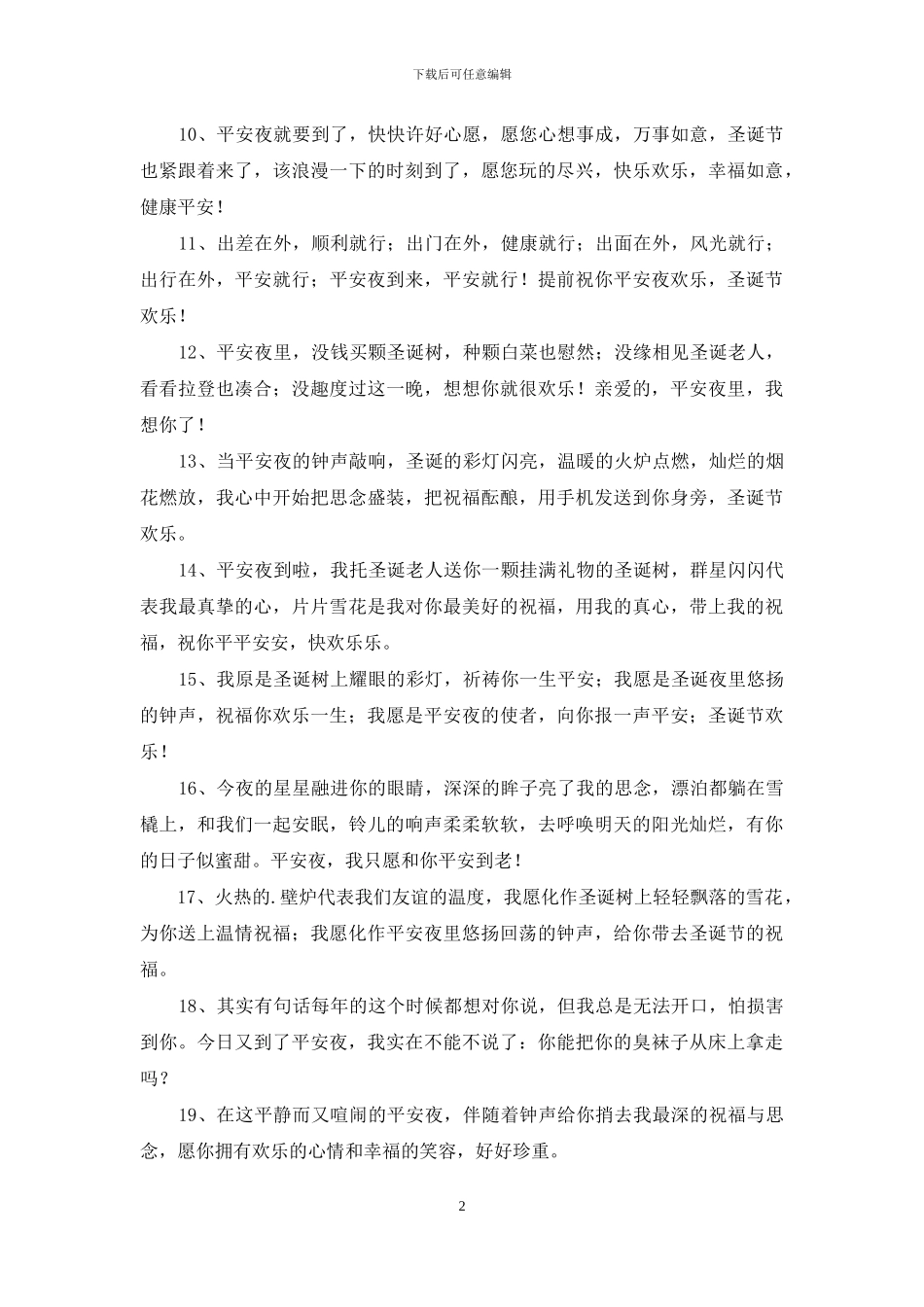 下载后可任意编辑

10、平安夜就要到了，快快许好心愿，愿您心想事成，万事如意，圣诞节也紧跟着来了，该浪漫一下的时刻到了，愿您玩的尽兴，快乐欢乐，幸福如意，健康平安！

11、出差在外，顺利就行；出门在外，健康就行；出面在外，风光就行；出行在外，平安就行；平安夜到来，平安就行！提前祝你平安夜欢乐，圣诞节欢乐！

12、平安夜里，没钱买颗圣诞树，种颗白菜也慰然；没缘相见圣诞老人，看看拉登也凑合；没趣度过这一晚，想想你就很欢乐！亲爱的，平安夜里，我想你了！

13、当平安夜的钟声敲响，圣诞的彩灯闪亮，温暖的火炉点燃，灿烂的烟花燃放，我心中开始把思念盛装，把祝福酝酿，用手机发送到你身旁，圣诞节欢乐。

14、平安夜到啦，我托圣诞老人送你一颗挂满礼物的圣诞树，群星闪闪代表我最真挚的心，片片雪花是我对你最美好的祝福，用我的真心，带上我的祝福，祝你平平安安，快欢乐乐。

15、我原是圣诞树上耀眼的彩灯，祈祷你一生平安；我愿是圣诞夜里悠扬的钟声，祝福你欢乐一生；我愿是平安夜的使者，向你报一声平安；圣诞节欢乐！

16、今夜的星星融进你的眼睛，深深的眸子亮了我的思念，漂泊都躺在雪橇上，和我们一起安眠，铃儿的响声柔柔软软，去呼唤明天的阳光灿烂，有你的日子似蜜甜。平安夜，我只愿和你平安到老！

17、火热的.壁炉代表我们友谊的温度，我愿化作圣诞树上轻轻飘落的雪花，为你送上温情祝福；我愿化作平安夜里悠扬回荡的钟声，给你带去圣诞节的祝福。

18、其实有句话每年的这个时候都想对你说，但我总是无法开口，怕损害到你。今日又到了平安夜，我实在不能不说了：你能把你的臭袜子从床上拿走吗？

19、在这平静而又喧闹的平安夜，伴随着钟声给你捎去我最深的祝福与思念，愿你拥有欢乐的心情和幸福的笑容，好好珍重。

2